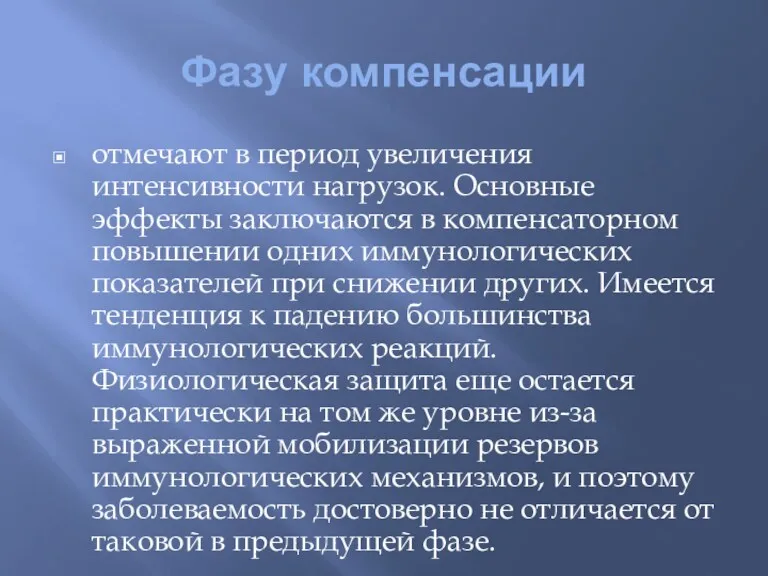 Фазу компенсации

отмечают в период увеличения интенсивности нагрузок. Основные эффекты заключаются в компенсаторном повышении одних иммунологических показателей при снижении других. Имеется тенденция к падению большинства иммунологических реакций. Физиологическая защита еще остается практически на том же уровне из-за выраженной мобилизации резервов иммунологических механизмов, и поэтому заболеваемость достоверно не отличается от таковой в предыдущей фазе.